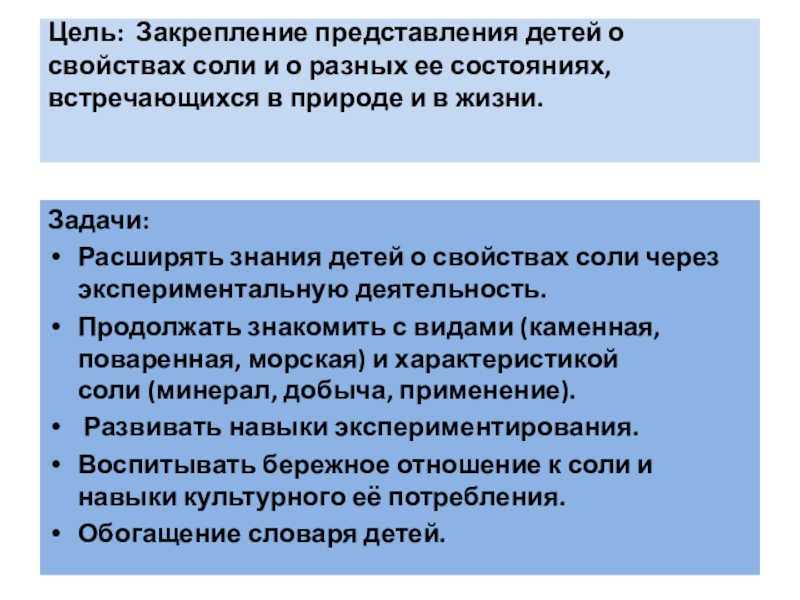 Цель: Закрепление представления детей о свойствах соли и о разных ее состояниях, встречающихся в природе и в жизни.

Задачи:
• Расширять знания детей о свойствах соли через экспериментальную деятельность.
• Продолжать знакомить с видами (каменная, поваренная, морская) и характеристикой соли (минерал, добыча, применение).
• Развивать навыки экспериментирования.
• Воспитывать бережное отношение к соли и навыки культурного её потребления.
• Обогащение словаря детей.